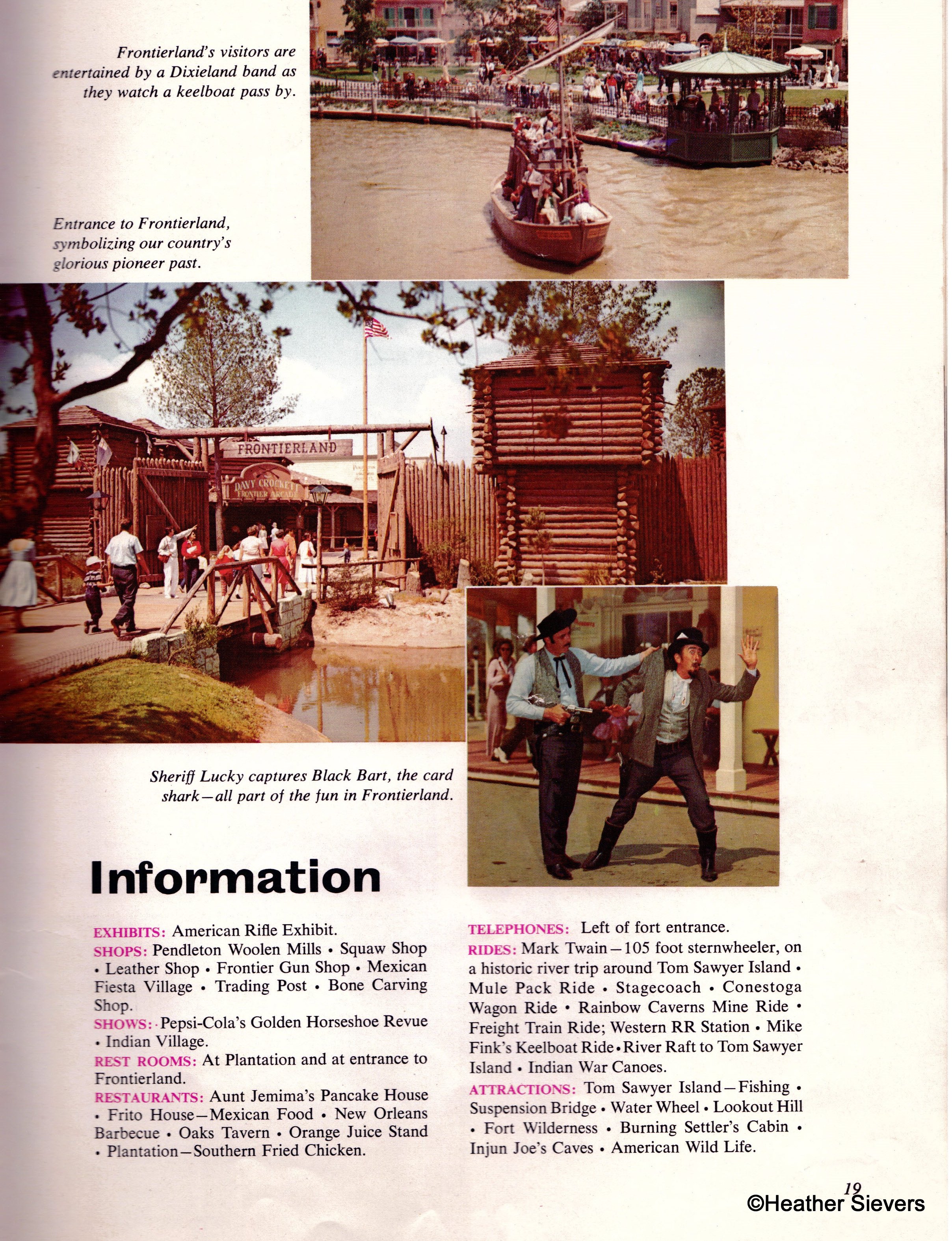 Frontierland's visitors are entertained by a Dixieland band as they watch a keelboat pass by.

Entrance to Frontierland, symbolizing our country's glorious pioneer past.

FRONTIERLAND

DAVY CROCKETT FRONTIER ARCADE

Sheriff Lucky captures Black Bart, the card shark—all part of the fun in Frontierland.

Information

EXHIBITS: American Rifle Exhibit.
SHOPS: Pendleton Woolen Mills • Squaw Shop • Leather Shop • Frontier Gun Shop • Mexican Fiesta Village • Trading Post • Bone Carving Shop.
SHOWS: Pepsi-Cola's Golden Horseshoe Revue • Indian Village.
REST ROOMS: At Plantation and at entrance to Frontierland.
RESTAURANTS: Aunt Jemima's Pancake House • Frito House—Mexican Food • New Orleans Barbecue • Oaks Tavern • Orange Juice Stand • Plantation—Southern Fried Chicken.

TELEPHONES: Left of fort entrance.
RIDES: Mark Twain—105 foot sternwheeler, on a historic river trip around Tom Sawyer Island • Mule Pack Ride • Stagecoach • Conestoga Wagon Ride • Rainbow Caverns Mine Ride • Freight Train Ride; Western RR Station • Mike Fink's Keelboat Ride • River Raft to Tom Sawyer Island • Indian War Canoes.
ATTRACTIONS: Tom Sawyer Island—Fishing • Suspension Bridge • Water Wheel • Lookout Hill • Fort Wilderness • Burning Settler's Cabin • Injun Joe's Caves • American Wild Life.

19

©Heather Sievers